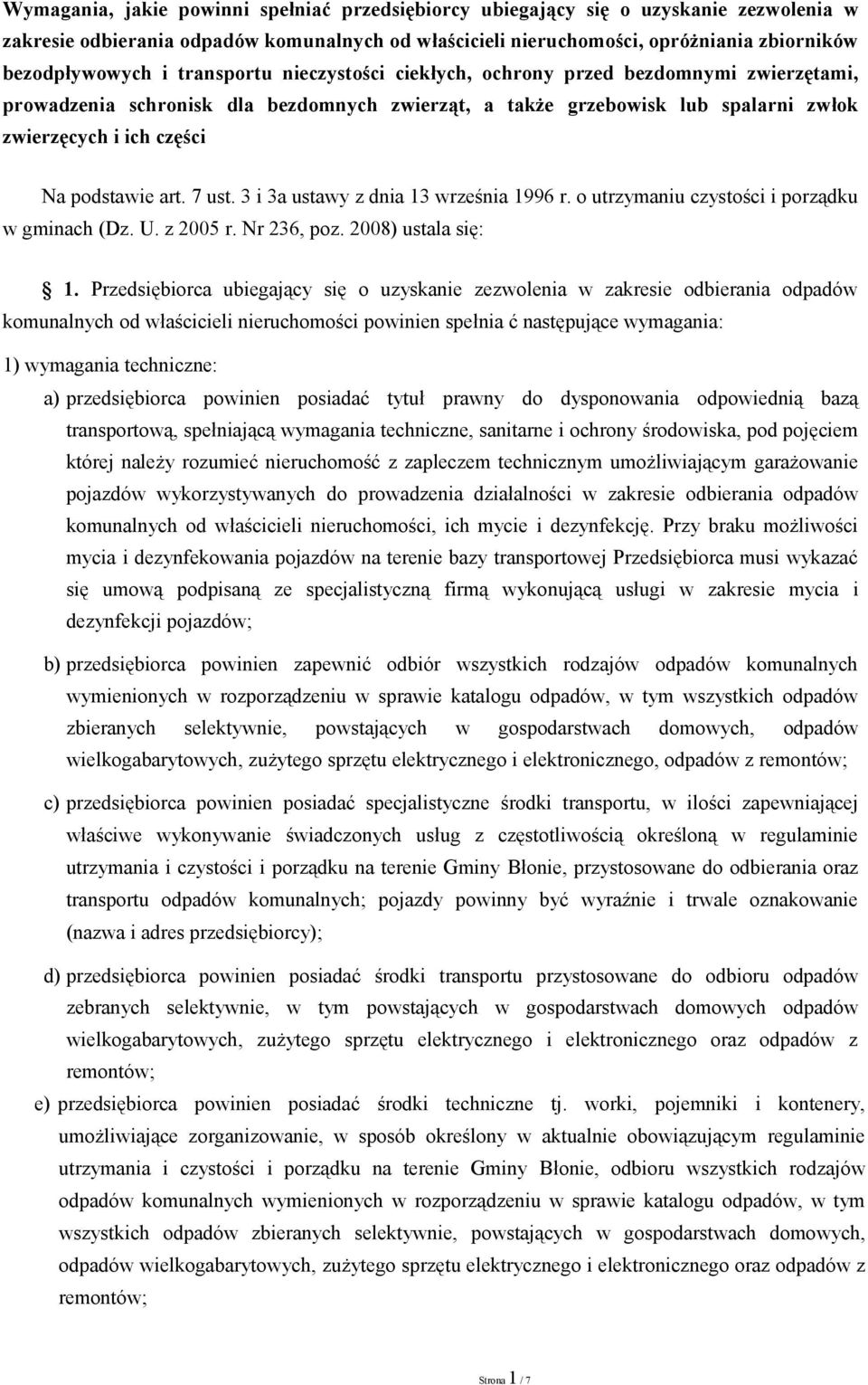 Wymagania, jakie powinni spełniać przedsiębiorcy ubiegający się o uzyskanie zezwolenia w zakresie odbierania odpadów komunalnych od właścicieli nieruchomości, opróżniania zbiorników bezodpływowych i transportu nieczystości ciekłych, ochrony przed bezdomnymi zwierzętami, prowadzenia schronisk dla bezdomnych zwierząt, a także grzebowisk lub spalarni zwłok zwierzęcych i ich części

Na podstawie art. 7 ust. 3 i 3a ustawy z dnia 13 września 1996 r. o utrzymaniu czystości i porządku w gminach (Dz. U. z 2005 r. Nr 236, poz. 2008) ustala się:

1. Przedsiębiorca ubiegający się o uzyskanie zezwolenia w zakresie odbierania odpadów komunalnych od właścicieli nieruchomości powinien spełnia ć następujące wymagania:

1) wymagania techniczne:

a) przedsiębiorca powinien posiadać tytuł prawny do dysponowania odpowiednią bazą transportową, spełniającą wymagania techniczne, sanitarne i ochrony środowiska, pod pojęciem której należy rozumieć nieruchomość z zapleczem technicznym umożliwiającym garażowanie pojazdów wykorzystywanych do prowadzenia działalności w zakresie odbierania odpadów komunalnych od właścicieli nieruchomości, ich mycie i dezynfekcję. Przy braku możliwości mycia i dezynfekowania pojazdów na terenie bazy transportowej Przedsiębiorca musi wykazać się umową podpisaną ze specjalistyczną firmą wykonującą usługi w zakresie mycia i dezynfekcji pojazdów;

b) przedsiębiorca powinien zapewnić odbiór wszystkich rodzajów odpadów komunalnych wymienionych w rozporządzeniu w sprawie katalogu odpadów, w tym wszystkich odpadów zbieranych selektywnie, powstających w gospodarstwach domowych, odpadów wielkogabarytowych, zużytego sprzętu elektrycznego i elektronicznego, odpadów z remontów;

c) przedsiębiorca powinien posiadać specjalistyczne środki transportu, w ilości zapewniającej właściwe wykonywanie świadczonych usług z częstotliwością określoną w regulaminie utrzymania i czystości i porządku na terenie Gminy Błonie, przystosowane do odbierania oraz transportu odpadów komunalnych; pojazdy powinny być wyraźnie i trwale oznakowanie (nazwa i adres przedsiębiorcy);

d) przedsiębiorca powinien posiadać środki transportu przystosowane do odbioru odpadów zebranych selektywnie, w tym powstających w gospodarstwach domowych odpadów wielkogabarytowych, zużytego sprzętu elektrycznego i elektronicznego oraz odpadów z remontów;

e) przedsiębiorca powinien posiadać środki techniczne tj. worki, pojemniki i kontenery, umożliwiające zorganizowanie, w sposób określony w aktualnie obowiązującym regulaminie utrzymania i czystości i porządku na terenie Gminy Błonie, odbioru wszystkich rodzajów odpadów komunalnych wymienionych w rozporządzeniu w sprawie katalogu odpadów, w tym wszystkich odpadów zbieranych selektywnie, powstających w gospodarstwach domowych, odpadów wielkogabarytowych, zużytego sprzętu elektrycznego i elektronicznego oraz odpadów z remontów;

Strona 1 / 7